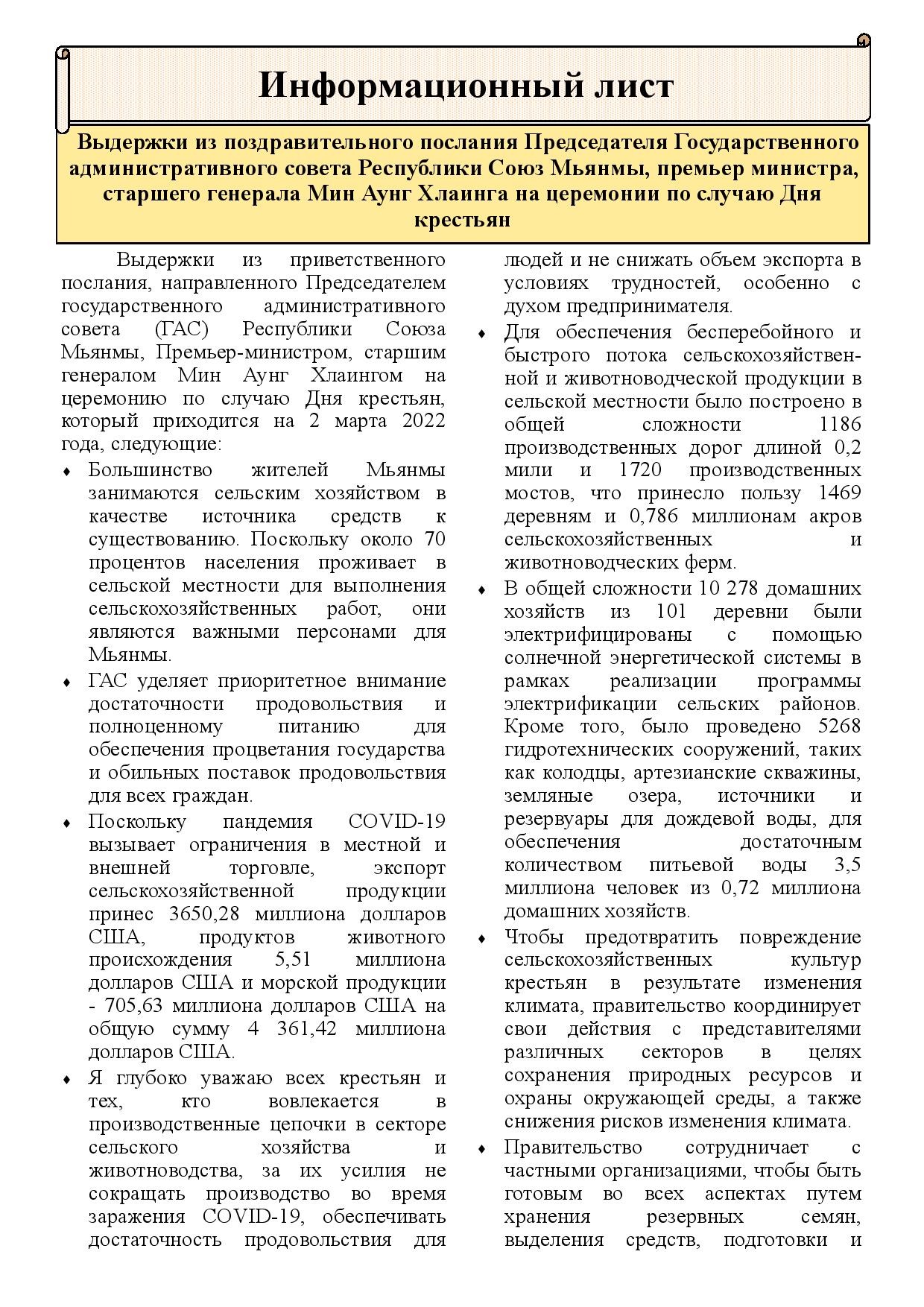 Информационный лист

Выдержки из поздравительного послания Председателя Государственного административного совета Республики Союз Мьянмы, премьер министра, старшего генерала Мин Аунг Хлаинга на церемонии по случаю Дня крестьян

Выдержки из приветственного послания, направленного Председателем государственного административного совета (ГАС) Республики Союза Мьянмы, Премьер-министром, старшим генералом Мин Аунг Хлаингом на церемонию по случаю Дня крестьян, который приходится на 2 марта 2022 года, следующие:

♦ Большинство жителей Мьянмы занимаются сельским хозяйством в качестве источника средств к существованию. Поскольку около 70 процентов населения проживает в сельской местности для выполнения сельскохозяйственных работ, они являются важными персонами для Мьянмы.

♦ ГАС уделяет приоритетное внимание достаточности продовольствия и полноценному питанию для обеспечения процветания государства и обильных поставок продовольствия для всех граждан.

♦ Поскольку пандемия COVID-19 вызывает ограничения в местной и внешней торговле, экспорт сельскохозяйственной продукции принес 3650,28 миллиона долларов США, продуктов животного происхождения 5,51 миллиона долларов США и морской продукции - 705,63 миллиона долларов США на общую сумму 4 361,42 миллиона долларов США.

♦ Я глубоко уважаю всех крестьян и тех, кто вовлекается в производственные цепочки в секторе сельского хозяйства и животноводства, за их усилия не сокращать производство во время заражения COVID-19, обеспечивать достаточность продовольствия для людей и не снижать объем экспорта в условиях трудностей, особенно с духом предпринимателя.

♦ Для обеспечения бесперебойного и быстрого потока сельскохозяйственной и животноводческой продукции в сельской местности было построено в общей сложности 1186 производственных дорог длиной 0,2 мили и 1720 производственных мостов, что принесло пользу 1469 деревням и 0,786 миллионам акров сельскохозяйственных и животноводческих ферм.

♦ В общей сложности 10 278 домашних хозяйств из 101 деревни были электрифицированы с помощью солнечной энергетической системы в рамках реализации программы электрификации сельских районов. Кроме того, было проведено 5268 гидротехнических сооружений, таких как колодцы, артезианские скважины, земляные озера, источники и резервуары для дождевой воды, для обеспечения достаточным количеством питьевой воды 3,5 миллиона человек из 0,72 миллиона домашних хозяйств.

♦ Чтобы предотвратить повреждение сельскохозяйственных культур крестьян в результате изменения климата, правительство координирует свои действия с представителями различных секторов в целях сохранения природных ресурсов и охраны окружающей среды, а также снижения рисков изменения климата.

♦ Правительство сотрудничает с частными организациями, чтобы быть готовым во всех аспектах путем хранения резервных семян, выделения средств, подготовки и